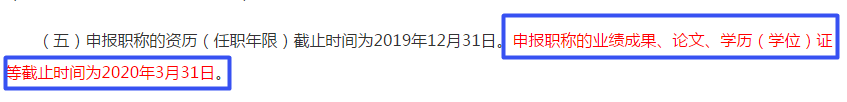 （五）申报职称的资历（任职年限）截止时间为2019年12月31日。申报职称的业绩成果、论文、学历（学位）证等截止时间为2020年3月31日。